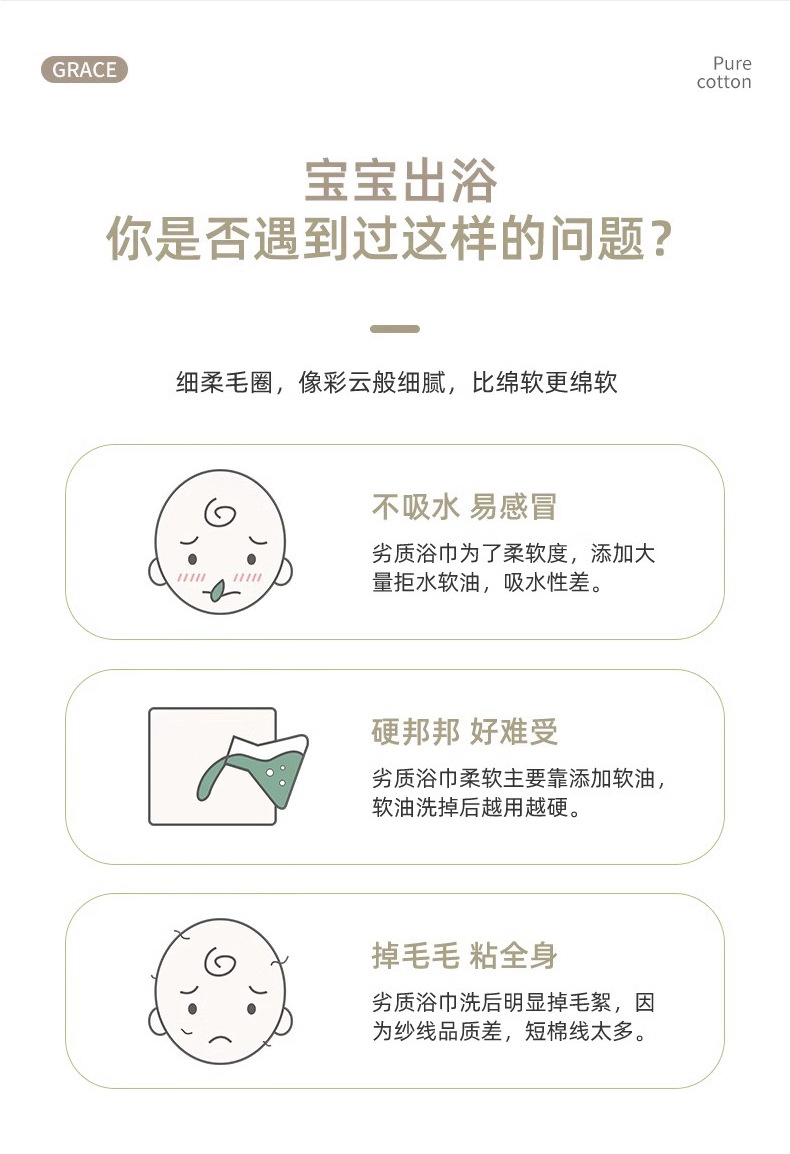 GRACE

Pure
cotton

宝宝出浴
你是否遇到过这样的问题?

细柔毛圈，像彩云般细腻，比绵软更绵软

不吸水 易感冒

劣质浴巾为了柔软度，添加大量拒水软油，吸水性差。

硬邦邦 好难受

劣质浴巾柔软主要靠添加软油，软油洗掉后越用越硬。

掉毛毛 粘全身

劣质浴巾洗后明显掉毛絮，因为纱线品质差，短棉线太多。